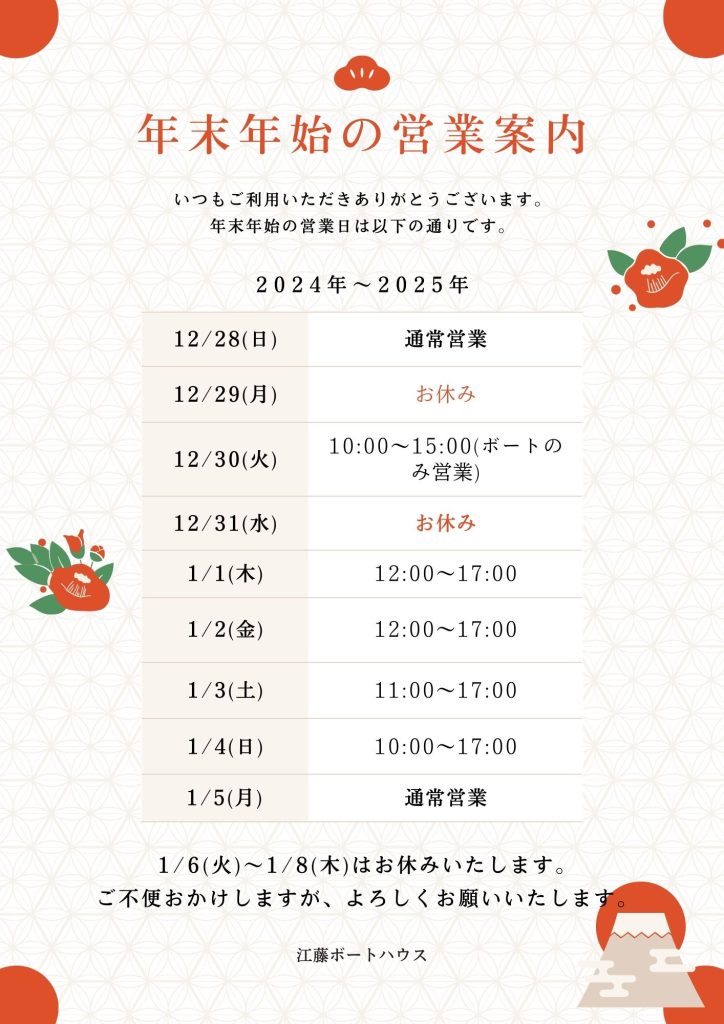 年末年始の営業案内

いつもご利用いただきありがとうございます。
年末年始の営業日は以下の通りです。

2024年～2025年

| 12/28(日) | 通常営業 |
|---|---|
| 12/29(月) | お休み |
| 12/30(火) | 10:00～15:00(ボートのみ営業) |
| 12/31(水) | お休み |
| 1/1(木) | 12:00～17:00 |
| 1/2(金) | 12:00～17:00 |
| 1/3(土) | 11:00～17:00 |
| 1/4(日) | 10:00～17:00 |
| 1/5(月) | 通常営業 |

1/6(火)～1/8(木)はお休みいたします。
ご不便おかけしますが、よろしくお願いいたします。

江藤ボートハウス